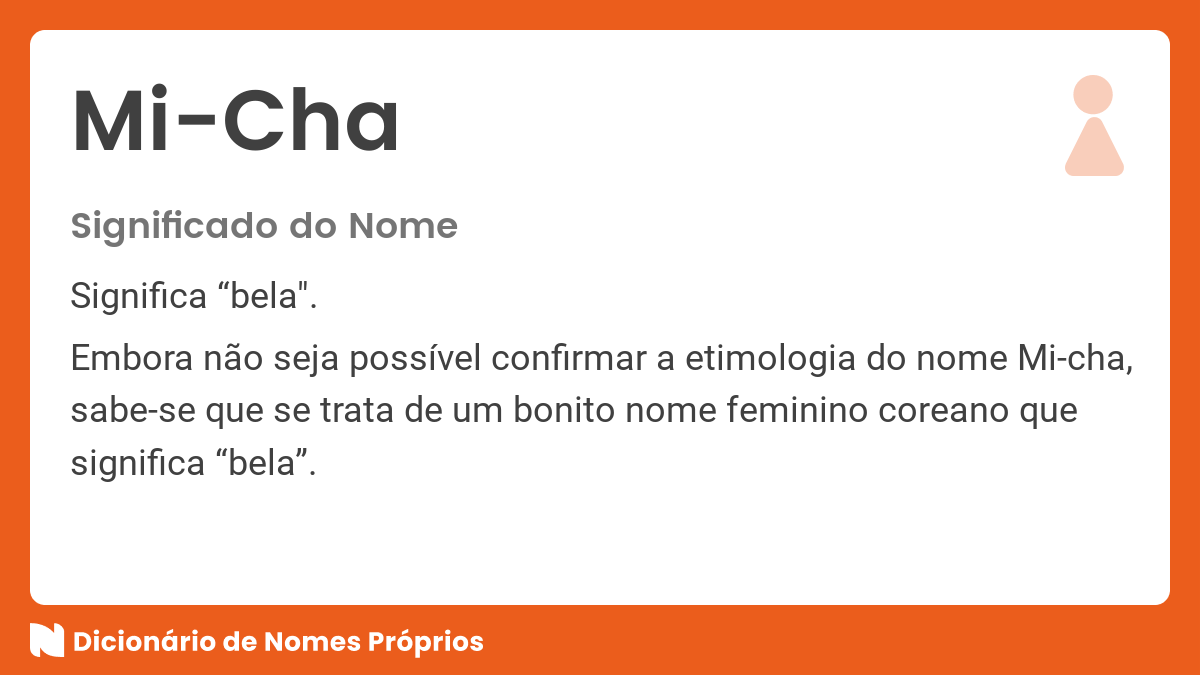 Mi-Cha

Significado do Nome

Significa “bela".

Embora não seja possível confirmar a etimologia do nome Mi-cha, sabe-se que se trata de um bonito nome feminino coreano que significa “bela”.

Dicionário de Nomes Próprios